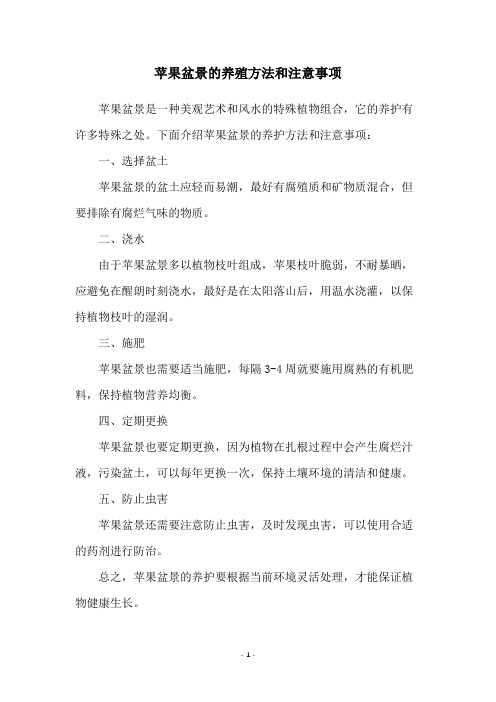 苹果盆景的养殖方法和注意事项

苹果盆景是一种美观艺术和风水的特殊植物组合，它的养护有许多特殊之处。下面介绍苹果盆景的养护方法和注意事项：

一、选择盆土

苹果盆景的盆土应轻而易潮，最好有腐殖质和矿物质混合，但要排除有腐烂气味的物质。

二、浇水

由于苹果盆景多以植物枝叶组成，苹果枝叶脆弱，不耐暴晒，应避免在醒朗时刻浇水，最好是在太阳落山后，用温水浇灌，以保持植物枝叶的湿润。

三、施肥

苹果盆景也需要适当施肥，每隔 3-4 周就要施用腐熟的有机肥料，保持植物营养均衡。

四、定期更换

苹果盆景也要定期更换，因为植物在扎根过程中会产生腐烂汁液，污染盆土，可以每年更换一次，保持土壤环境的清洁和健康。

五、防止虫害

苹果盆景还需要注意防止虫害，及时发现虫害，可以使用合适的药剂进行防治。

总之，苹果盆景的养护要根据当前环境灵活处理，才能保证植物健康生长。

- 1 -